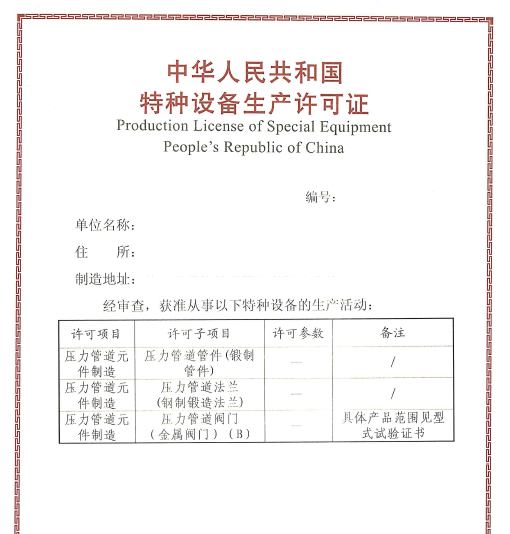 中华人民共和国
特种设备生产许可证
Production License of Special Equipment
People's Republic of China

编号：

单位名称：

住　　所：

制造地址：

经审查，获准从事以下特种设备的生产活动：

| 许可项目 | 许可子项目 | 许可参数 | 备注 |
|---|---|---|---|
| 压力管道元件制造 | 压力管道管件（锻制管件） | — | / |
| 压力管道元件制造 | 压力管道法兰（钢制锻造法兰） | — | / |
| 压力管道元件制造 | 压力管道阀门（金属阀门）（B） | — | 具体产品范围见型式试验证书 |